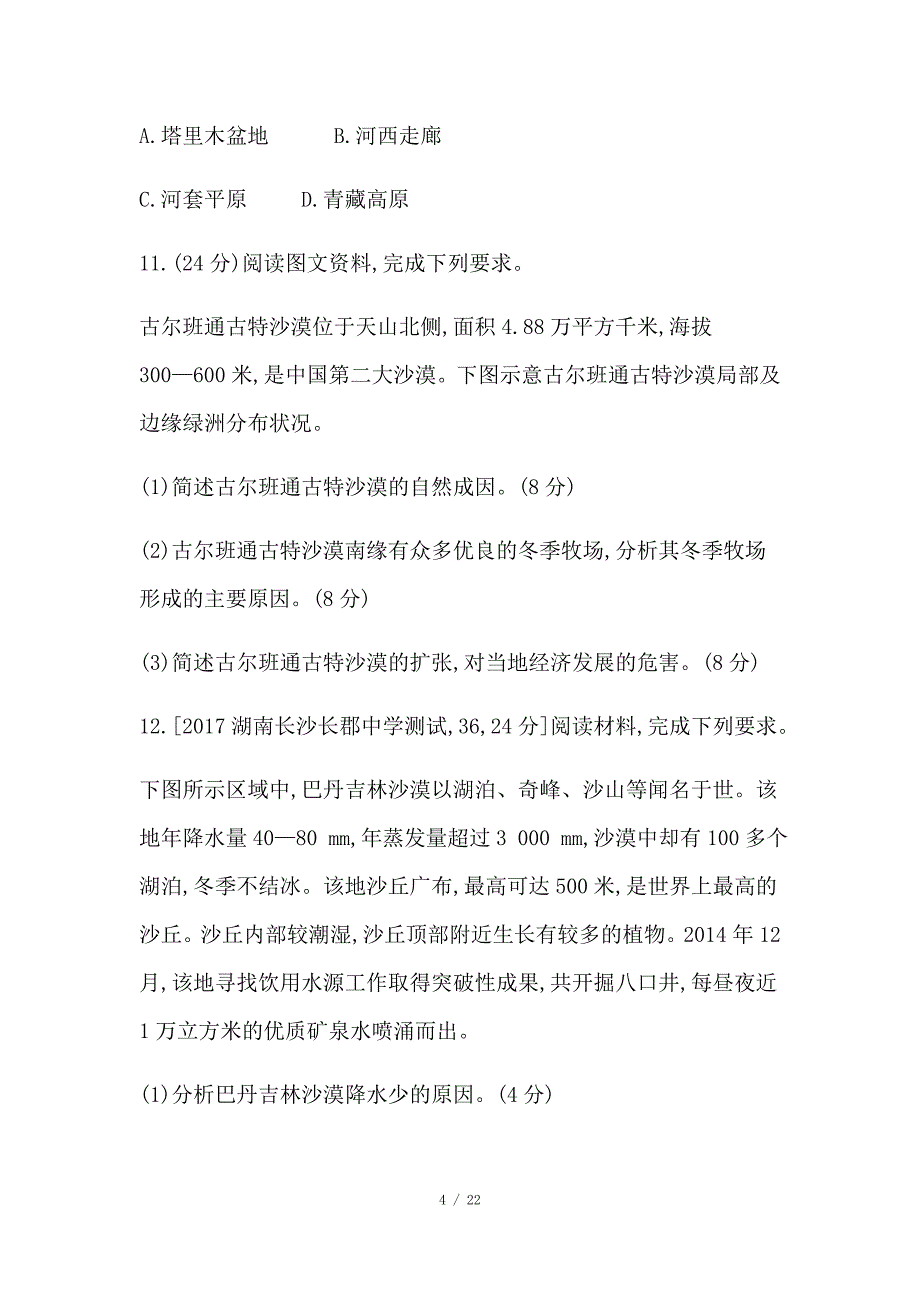 A.塔里木盆地　　B.河西走廊

C.河套平原　　D.青藏高原

11.(24 分)阅读图文资料,完成下列要求。

古尔班通古特沙漠位于天山北侧,面积 4.88 万平方千米,海拔 300—600 米,是中国第二大沙漠。下图示意古尔班通古特沙漠局部及边缘绿洲分布状况。

(1)简述古尔班通古特沙漠的自然成因。(8 分)

(2)古尔班通古特沙漠南缘有众多优良的冬季牧场,分析其冬季牧场形成的主要原因。(8 分)

(3)简述古尔班通古特沙漠的扩张,对当地经济发展的危害。(8 分)

12.[2017 湖南长沙长郡中学测试,36,24 分]阅读材料,完成下列要求。

下图所示区域中,巴丹吉林沙漠以湖泊、奇峰、沙山等闻名于世。该地年降水量 40—80 mm,年蒸发量超过 3 000 mm,沙漠中却有 100 多个湖泊,冬季不结冰。该地沙丘广布,最高可达 500 米,是世界上最高的沙丘。沙丘内部较潮湿,沙丘顶部附近生长有较多的植物。2014 年 12 月,该地寻找饮用水源工作取得突破性成果,共开掘八口井,每昼夜近 1 万立方米的优质矿泉水喷涌而出。

(1)分析巴丹吉林沙漠降水少的原因。(4 分)

4 / 22